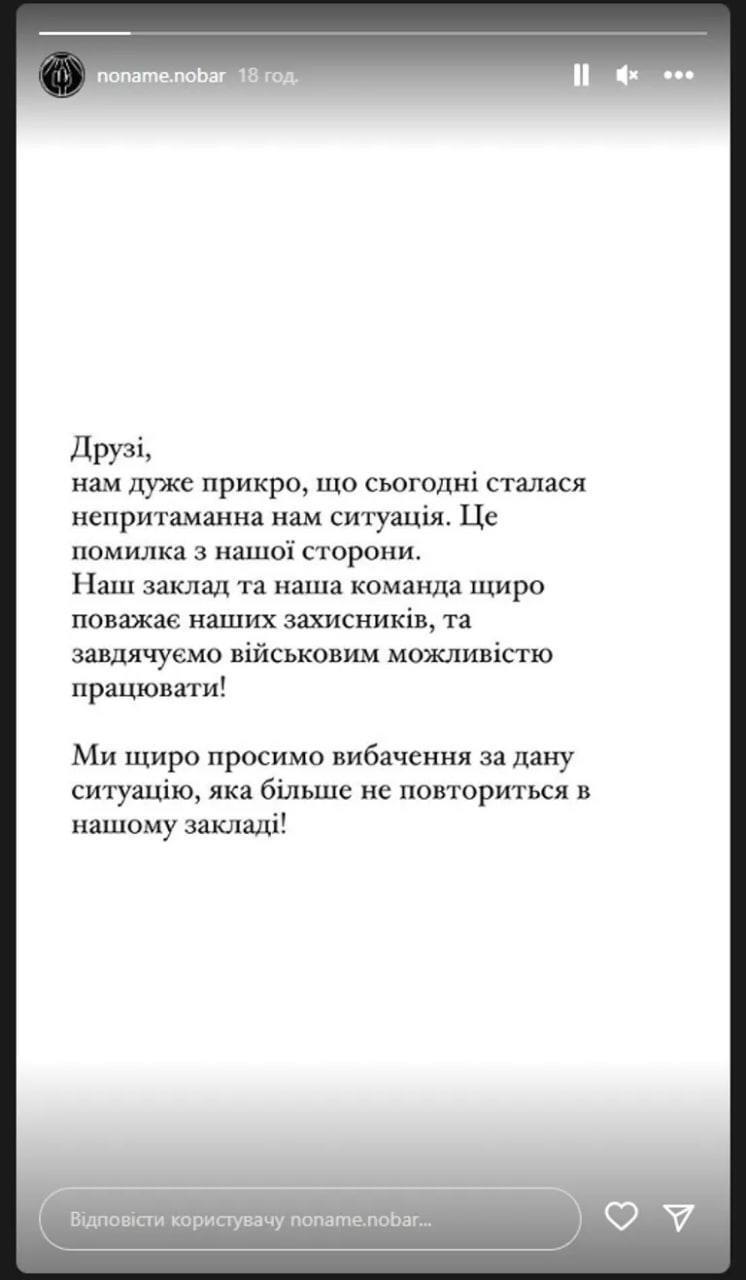 noname.nobar 18 год.

Друзі,
нам дуже прикро, що сьогодні сталася непритаманна нам ситуація. Це помилка з нашої сторони.
Наш заклад та наша команда щиро поважає наших захисників, та завдячуємо військовим можливістю працювати!

Ми щиро просимо вибачення за дану ситуацію, яка більше не повториться в нашому закладі!

Відповісти користувачу noname.nobar...